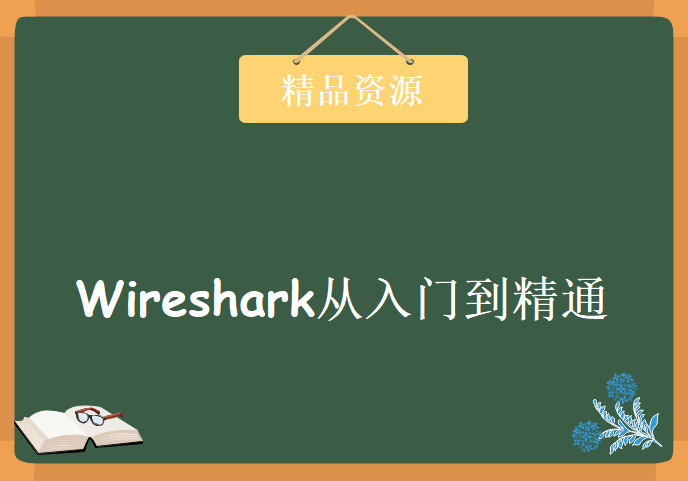 精品资源

Wireshark从入门到精通